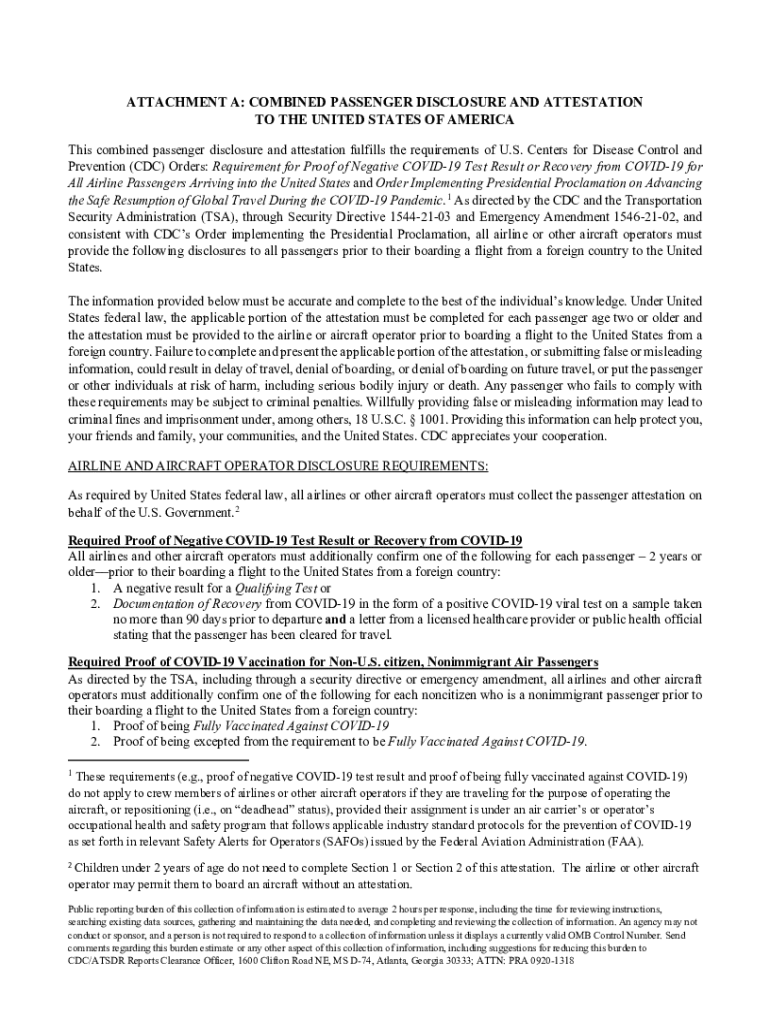 ATTACHMENT A: COMBINED PASSENGER DISCLOSURE AND ATTESTATION TO THE UNITED STATES OF AMERICA

This combined passenger disclosure and attestation fulfills the requirements of U.S. Centers for Disease Control and Prevention (CDC) Orders: Requirement for Proof of Negative COVID-19 Test Result or Recovery from COVID-19 for All Airline Passengers Arriving into the United States and Order Implementing Presidential Proclamation on Advancing the Safe Resumption of Global Travel During the COVID-19 Pandemic.$^1$ As directed by the CDC and the Transportation Security Administration (TSA), through Security Directive 1544-21-03 and Emergency Amendment 1546-21-02, and consistent with CDC's Order implementing the Presidential Proclamation, all airline or other aircraft operators must provide the following disclosures to all passengers prior to their boarding a flight from a foreign country to the United States.

The information provided below must be accurate and complete to the best of the individual's knowledge. Under United States federal law, the applicable portion of the attestation must be completed for each passenger age two or older and the attestation must be provided to the airline or aircraft operator prior to boarding a flight to the United States from a foreign country. Failure to complete and present the applicable portion of the attestation, or submitting false or misleading information, could result in delay of travel, denial of boarding, or denial of boarding on future travel, or put the passenger or other individuals at risk of harm, including serious bodily injury or death. Any passenger who fails to comply with these requirements may be subject to criminal penalties. Willfully providing false or misleading information may lead to criminal fines and imprisonment under, among others, 18 U.S.C. § 1001. Providing this information can help protect you, your friends and family, your communities, and the United States. CDC appreciates your cooperation.

AIRLINE AND AIRCRAFT OPERATOR DISCLOSURE REQUIREMENTS:

As required by United States federal law, all airlines or other aircraft operators must collect the passenger attestation on behalf of the U.S. Government.$^2$

Required Proof of Negative COVID-19 Test Result or Recovery from COVID-19
All airlines and other aircraft operators must additionally confirm one of the following for each passenger – 2 years or older—prior to their boarding a flight to the United States from a foreign country:
1. A negative result for a Qualifying Test or
2. Documentation of Recovery from COVID-19 in the form of a positive COVID-19 viral test on a sample taken no more than 90 days prior to departure and a letter from a licensed healthcare provider or public health official stating that the passenger has been cleared for travel.

Required Proof of COVID-19 Vaccination for Non-U.S. citizen, Nonimmigrant Air Passengers
As directed by the TSA, including through a security directive or emergency amendment, all airlines and other aircraft operators must additionally confirm one of the following for each noncitizen who is a nonimmigrant passenger prior to their boarding a flight to the United States from a foreign country:
1. Proof of being Fully Vaccinated Against COVID-19
2. Proof of being excepted from the requirement to be Fully Vaccinated Against COVID-19.

$^1$ These requirements (e.g., proof of negative COVID-19 test result and proof of being fully vaccinated against COVID-19) do not apply to crew members of airlines or other aircraft operators if they are traveling for the purpose of operating the aircraft, or repositioning (i.e., on "deadhead" status), provided their assignment is under an air carrier's or operator's occupational health and safety program that follows applicable industry standard protocols for the prevention of COVID-19 as set forth in relevant Safety Alerts for Operators (SAFOs) issued by the Federal Aviation Administration (FAA).

$^2$ Children under 2 years of age do not need to complete Section 1 or Section 2 of this attestation. The airline or other aircraft operator may permit them to board an aircraft without an attestation.

Public reporting burden of this collection of information is estimated to average 2 hours per response, including the time for reviewing instructions, searching existing data sources, gathering and maintaining the data needed, and completing and reviewing the collection of information. An agency may not conduct or sponsor, and a person is not required to respond to a collection of information unless it displays a currently valid OMB Control Number. Send comments regarding this burden estimate or any other aspect of this collection of information, including suggestions for reducing this burden to CDC/ATSDR Reports Clearance Officer, 1600 Clifton Road NE, MS D-74, Atlanta, Georgia 30333; ATTN: PRA 0920-1318